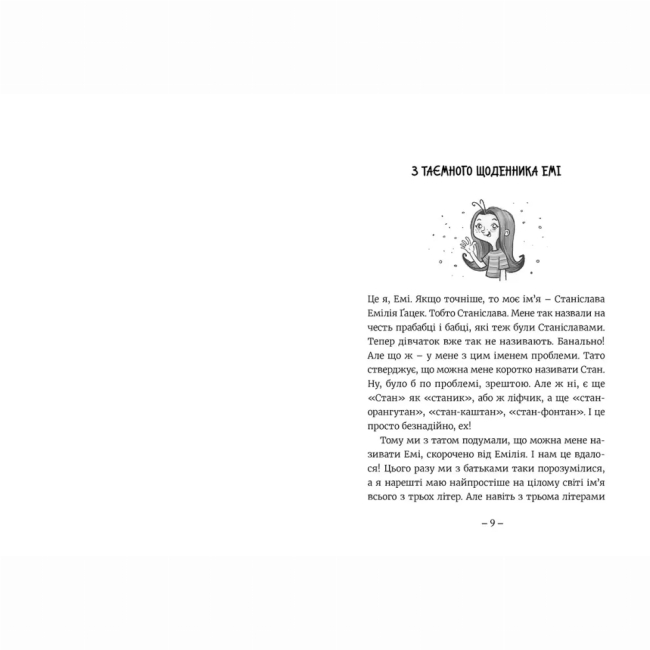 З ТАЄМНОГО ЩОДЕННИКА ЕМІ

Це я, Емі. Якщо точніше, то моє ім'я – Станіслава Емілія Ґацек. Тобто Станіслава. Мене так назвали на честь прабабці і бабці, які теж були Станіславами. Тепер дівчаток вже так не називають. Банально! Але що ж – у мене з цим іменем проблеми. Тато стверджує, що можна мене коротко називати Стан. Ну, було б по проблемі, зрештою. Але ж ні, є ще «Стан» як «станик», або ж ліфчик, а ще «стан-орангутан», «стан-каштан», «стан-фонтан». І це просто безнадійно, ех!

Тому ми з татом подумали, що можна мене називати Емі, скорочено від Емілія. І нам це вдалося! Цього разу ми з батьками таки порозумілися, а я нарешті маю найпростіше на цілому світі ім'я всього з трьох літер. Але навіть з трьома літерами

– 9 –